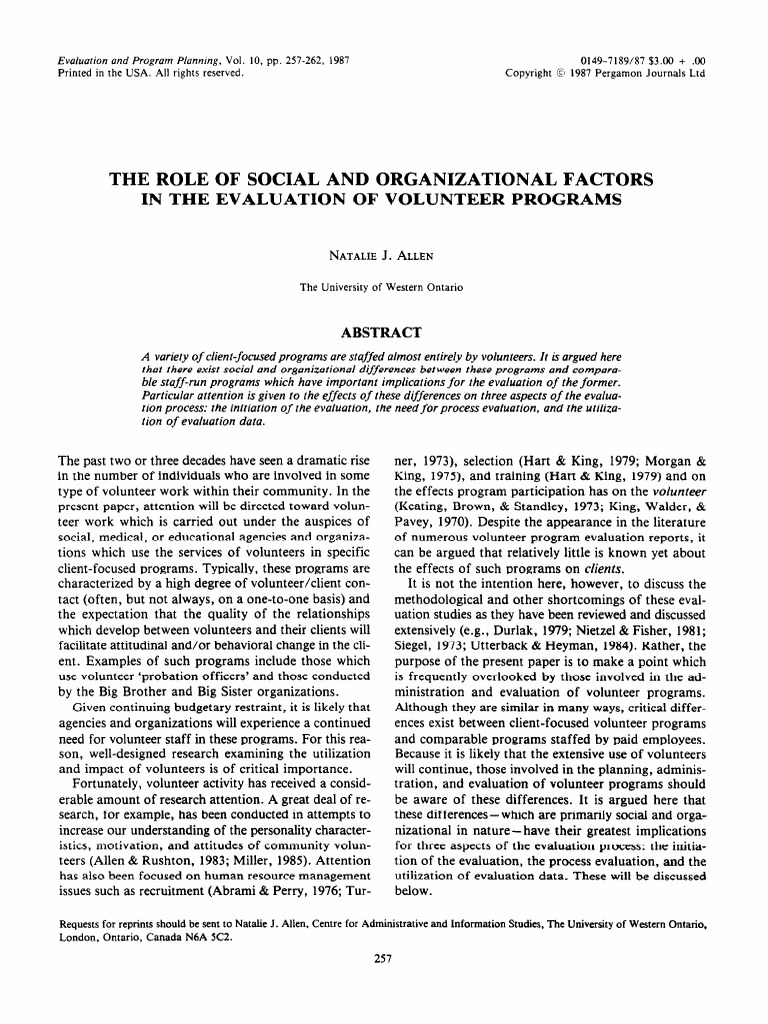 Evaluation and Program Planning, Vol. 10, pp. 257-262, 1987
Printed in the USA. All rights reserved.

0149-7189/87 $3.00 + .00
Copyright © 1987 Pergamon Journals Ltd

THE ROLE OF SOCIAL AND ORGANIZATIONAL FACTORS IN THE EVALUATION OF VOLUNTEER PROGRAMS

NATALIE J. ALLEN

The University of Western Ontario

ABSTRACT

A variety of client-focused programs are staffed almost entirely by volunteers. It is argued here that there exist social and organizational differences between these programs and comparable staff-run programs which have important implications for the evaluation of the former. Particular attention is given to the effects of these differences on three aspects of the evaluation process: the initiation of the evaluation, the need for process evaluation, and the utilization of evaluation data.

The past two or three decades have seen a dramatic rise in the number of individuals who are involved in some type of volunteer work within their community. In the present paper, attention will be directed toward volunteer work which is carried out under the auspices of social, medical, or educational agencies and organizations which use the services of volunteers in specific client-focused programs. Typically, these programs are characterized by a high degree of volunteer/client contact (often, but not always, on a one-to-one basis) and the expectation that the quality of the relationships which develop between volunteers and their clients will facilitate attitudinal and/or behavioral change in the client. Examples of such programs include those which use volunteer 'probation officers' and those conducted by the Big Brother and Big Sister organizations.

Given continuing budgetary restraint, it is likely that agencies and organizations will experience a continued need for volunteer staff in these programs. For this reason, well-designed research examining the utilization and impact of volunteers is of critical importance.

Fortunately, volunteer activity has received a considerable amount of research attention. A great deal of research, for example, has been conducted in attempts to increase our understanding of the personality characteristics, motivation, and attitudes of community volunteers (Allen & Rushton, 1983; Miller, 1985). Attention has also been focused on human resource management issues such as recruitment (Abrami & Perry, 1976; Turner, 1973), selection (Hart & King, 1979; Morgan & King, 1975), and training (Hart & King, 1979) and on the effects program participation has on the volunteer (Keating, Brown, & Standley, 1973; King, Walder, & Pavey, 1970). Despite the appearance in the literature of numerous volunteer program evaluation reports, it can be argued that relatively little is known yet about the effects of such programs on clients.

It is not the intention here, however, to discuss the methodological and other shortcomings of these evaluation studies as they have been reviewed and discussed extensively (e.g., Durlak, 1979; Nietzel & Fisher, 1981; Siegel, 1973; Utterback & Heyman, 1984). Rather, the purpose of the present paper is to make a point which is frequently overlooked by those involved in the administration and evaluation of volunteer programs. Although they are similar in many ways, critical differences exist between client-focused volunteer programs and comparable programs staffed by paid employees. Because it is likely that the extensive use of volunteers will continue, those involved in the planning, administration, and evaluation of volunteer programs should be aware of these differences. It is argued here that these differences—which are primarily social and organizational in nature—have their greatest implications for three aspects of the evaluation process: the initiation of the evaluation, the process evaluation, and the utilization of evaluation data. These will be discussed below.

Requests for reprints should be sent to Natalie J. Allen, Centre for Administrative and Information Studies, The University of Western Ontario, London, Ontario, Canada N6A 5C2.

257